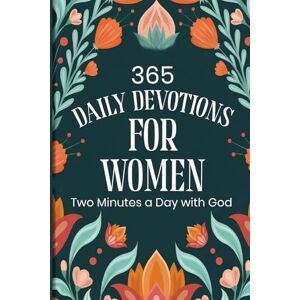 365
DAILY DEVOTIONS
FOR
WOMEN
Two Minutes a Day with God